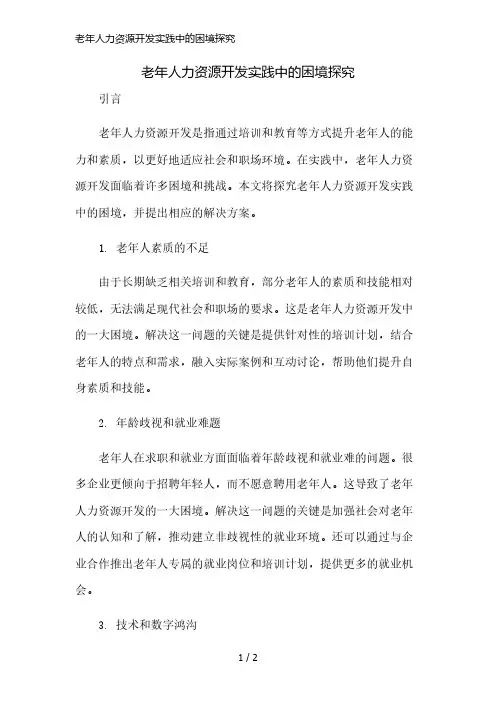 老年人力资源开发实践中的困境探究

老年人力资源开发实践中的困境探究

引言

老年人力资源开发是指通过培训和教育等方式提升老年人的能力和素质，以更好地适应社会和职场环境。在实践中，老年人力资源开发面临着许多困境和挑战。本文将探究老年人力资源开发实践中的困境，并提出相应的解决方案。

1. 老年人素质的不足

由于长期缺乏相关培训和教育，部分老年人的素质和技能相对较低，无法满足现代社会和职场的要求。这是老年人力资源开发中的一大困境。解决这一问题的关键是提供针对性的培训计划，结合老年人的特点和需求，融入实际案例和互动讨论，帮助他们提升自身素质和技能。

2. 年龄歧视和就业难题

老年人在求职和就业方面面临着年龄歧视和就业难的问题。很多企业更倾向于招聘年轻人，而不愿意聘用老年人。这导致了老年人力资源开发的一大困境。解决这一问题的关键是加强社会对老年人的认知和了解，推动建立非歧视性的就业环境。还可以通过与企业合作推出老年人专属的就业岗位和培训计划，提供更多的就业机会。

3. 技术和数字鸿沟

1 / 2